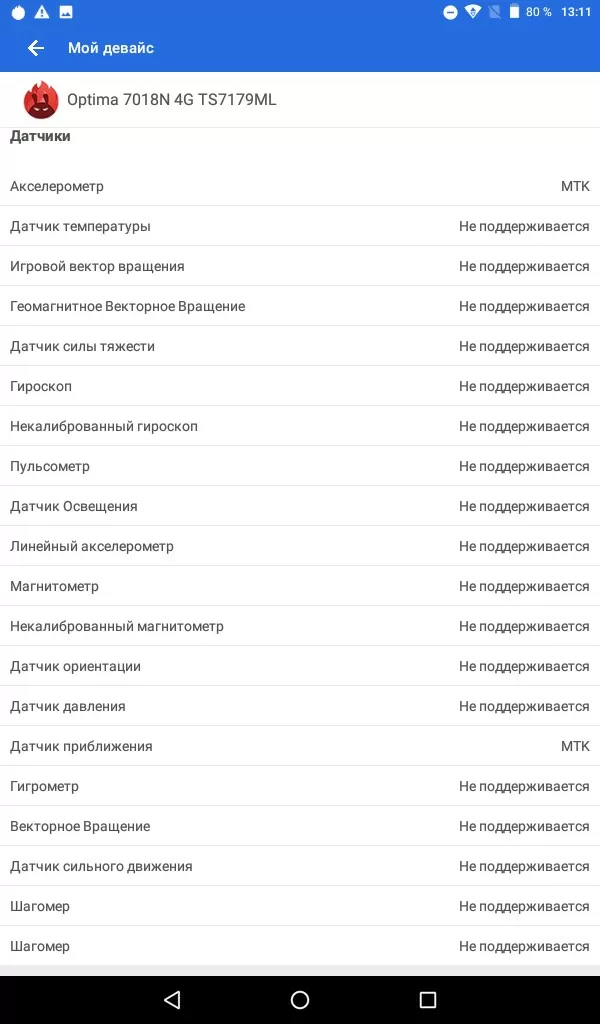 80 % 13:11

Мой девайс

Optima 7018N 4G TS7179ML

Датчики

| | |
|---|---|
| Акселерометр | MTK |
| Датчик температуры | Не поддерживается |
| Игровой вектор вращения | Не поддерживается |
| Геомагнитное Векторное Вращение | Не поддерживается |
| Датчик силы тяжести | Не поддерживается |
| Гироскоп | Не поддерживается |
| Некалиброванный гироскоп | Не поддерживается |
| Пульсометр | Не поддерживается |
| Датчик Освещения | Не поддерживается |
| Линейный акселерометр | Не поддерживается |
| Магнитометр | Не поддерживается |
| Некалиброванный магнитометр | Не поддерживается |
| Датчик ориентации | Не поддерживается |
| Датчик давления | Не поддерживается |
| Датчик приближения | MTK |
| Гигрометр | Не поддерживается |
| Векторное Вращение | Не поддерживается |
| Датчик сильного движения | Не поддерживается |
| Шагомер | Не поддерживается |
| Шагомер | Не поддерживается |